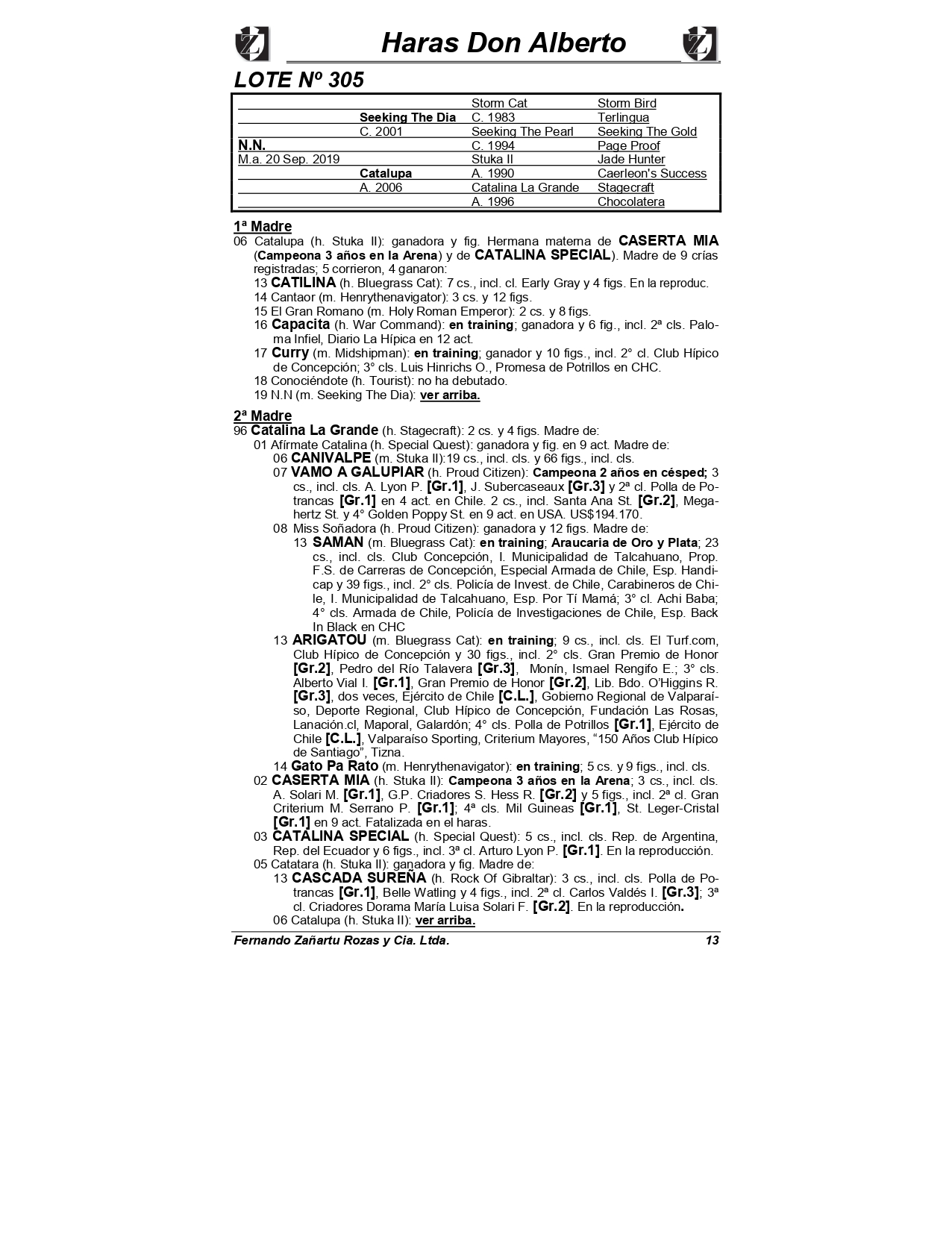 Haras Don Alberto

LOTE Nº 305

| | | | |
|---|---|---|---|
| | | Storm Cat | Storm Bird |
| | Seeking The Dia | C. 1983 | Terlingua |
| | C. 2001 | Seeking The Pearl | Seeking The Gold |
| N.N. | | C. 1994 | Page Proof |
| M.a. 20 Sep. 2019 | | Stuka II | Jade Hunter |
| | Catalupa | A. 1990 | Caerleon's Success |
| | A. 2006 | Catalina La Grande | Stagecraft |
| | | A. 1996 | Chocolatera |

1ª Madre
06 Catalupa (h. Stuka II): ganadora y fig. Hermana materna de CASERTA MIA (Campeona 3 años en la Arena) y de CATALINA SPECIAL). Madre de 9 crías registradas; 5 corrieron, 4 ganaron:
13 CATILINA (h. Bluegrass Cat): 7 cs., incl. cl. Early Gray y 4 figs. En la reproduc.
14 Cantaor (m. Henrythenavigator): 3 cs. y 12 figs.
15 El Gran Romano (m. Holy Roman Emperor): 2 cs. y 8 figs.
16 Capacita (h. War Command): en training; ganadora y 6 fig., incl. 2ª cls. Paloma Infiel, Diario La Hípica en 12 act.
17 Curry (m. Midshipman): en training; ganador y 10 figs., incl. 2° cl. Club Hípico de Concepción; 3° cls. Luis Hinrichs O., Promesa de Potrillos en CHC.
18 Conociéndote (h. Tourist): no ha debutado.
19 N.N (m. Seeking The Dia): ver arriba.

2ª Madre
96 Catalina La Grande (h. Stagecraft): 2 cs. y 4 figs. Madre de:
01 Afírmate Catalina (h. Special Quest): ganadora y fig. en 9 act. Madre de:
06 CANIVALPE (m. Stuka II):19 cs., incl. cls. y 66 figs., incl. cls.
07 VAMO A GALUPIAR (h. Proud Citizen): Campeona 2 años en césped; 3 cs., incl. cls. A. Lyon P. [Gr.1], J. Subercaseaux [Gr.3] y 2ª cl. Polla de Potrancas [Gr.1] en 4 act. en Chile. 2 cs., incl. Santa Ana St. [Gr.2], Megahertz St. y 4° Golden Poppy St. en 9 act. en USA. US$194.170.
08 Miss Soñadora (h. Proud Citizen): ganadora y 12 figs. Madre de:
13 SAMAN (m. Bluegrass Cat): en training; Araucaria de Oro y Plata; 23 cs., incl. cls. Club Concepción, I. Municipalidad de Talcahuano, Prop. F.S. de Carreras de Concepción, Especial Armada de Chile, Esp. Handicap y 39 figs., incl. 2° cls. Policía de Invest. de Chile, Carabineros de Chile, I. Municipalidad de Talcahuano, Esp. Por Tí Mamá; 3° cl. Achi Baba; 4° cls. Armada de Chile, Policía de Investigaciones de Chile, Esp. Back In Black en CHC
13 ARIGATOU (m. Bluegrass Cat): en training; 9 cs., incl. cls. El Turf.com, Club Hípico de Concepción y 30 figs., incl. 2° cls. Gran Premio de Honor [Gr.2], Pedro del Río Talavera [Gr.3], Monín, Ismael Rengifo E.; 3° cls. Alberto Vial I. [Gr.1], Gran Premio de Honor [Gr.2], Lib. Bdo. O'Higgins R. [Gr.3], dos veces, Ejército de Chile [C.L.], Gobierno Regional de Valparaíso, Deporte Regional, Club Hípico de Concepción, Fundación Las Rosas, Lanación.cl, Maporal, Galardón; 4° cls. Polla de Potrillos [Gr.1], Ejército de Chile [C.L.], Valparaíso Sporting, Criterium Mayores, "150 Años Club Hípico de Santiago", Tizna.
14 Gato Pa Rato (m. Henrythenavigator): en training; 5 cs. y 9 figs., incl. cls.
02 CASERTA MIA (h. Stuka II): Campeona 3 años en la Arena; 3 cs., incl. cls. A. Solari M. [Gr.1], G.P. Criadores S. Hess R. [Gr.2] y 5 figs., incl. 2ª cl. Gran Criterium M. Serrano P. [Gr.1]; 4ª cls. Mil Guineas [Gr.1], St. Leger-Cristal [Gr.1] en 9 act. Fatalizada en el haras.
03 CATALINA SPECIAL (h. Special Quest): 5 cs., incl. cls. Rep. de Argentina, Rep. del Ecuador y 6 figs., incl. 3ª cl. Arturo Lyon P. [Gr.1]. En la reproducción.
05 Catatara (h. Stuka II): ganadora y fig. Madre de:
13 CASCADA SUREÑA (h. Rock Of Gibraltar): 3 cs., incl. cls. Polla de Potrancas [Gr.1], Belle Watling y 4 figs., incl. 2ª cl. Carlos Valdés I. [Gr.3]; 3ª cl. Criadores Dorama María Luisa Solari F. [Gr.2]. En la reproducción.
06 Catalupa (h. Stuka II): ver arriba.

Fernando Zañartu Rozas y Cia. Ltda. 13